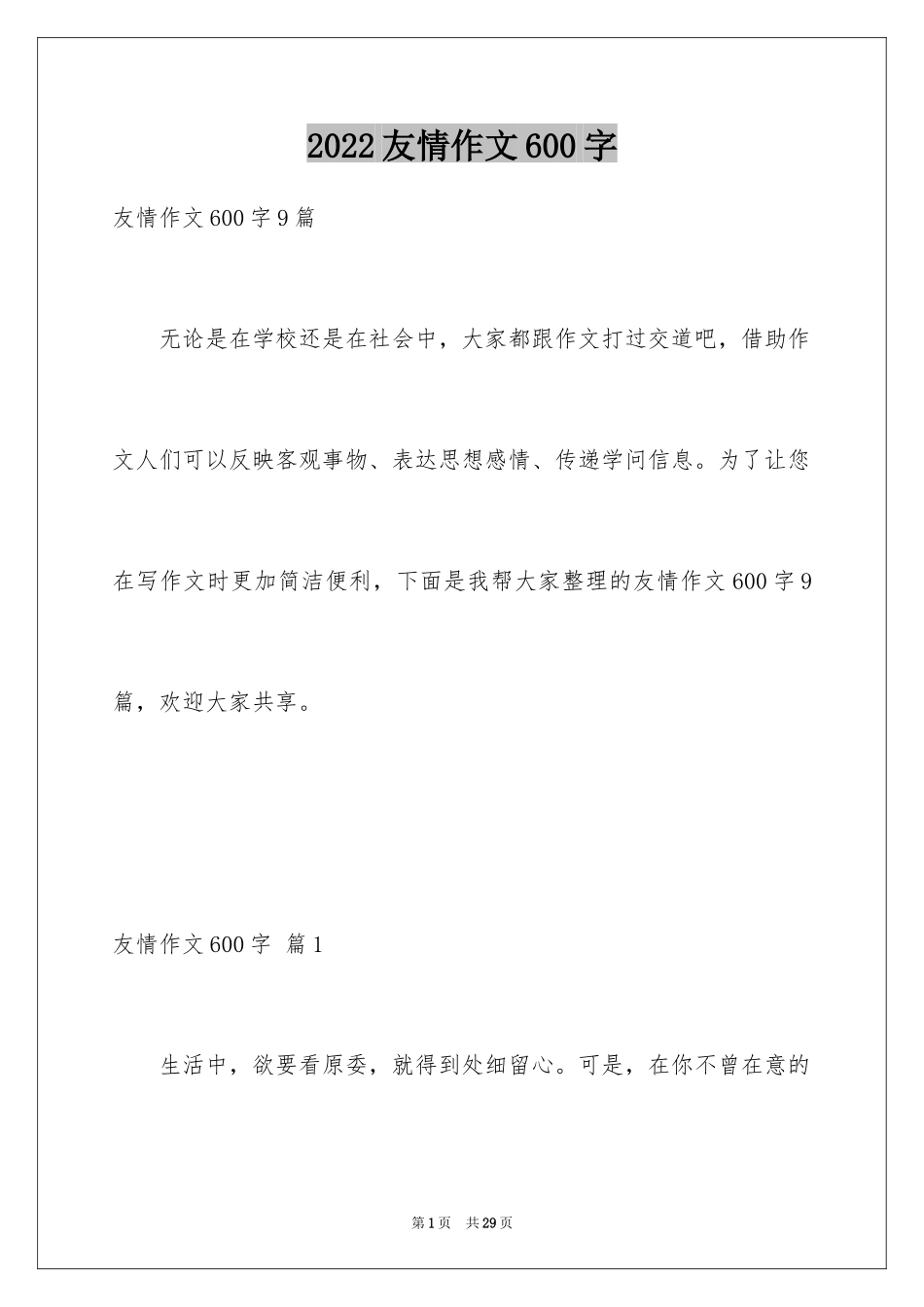 2022友情作文600字

友情作文600字9篇

无论是在学校还是在社会中，大家都跟作文打过交道吧，借助作文人们可以反映客观事物、表达思想感情、传递学问信息。为了让您在写作文时更加简洁便利，下面是我帮大家整理的友情作文600字9篇，欢迎大家共享。

友情作文600字 篇1

生活中，欲要看原委，就得到处细留心。可是，在你不曾在意的

第1页 共29页